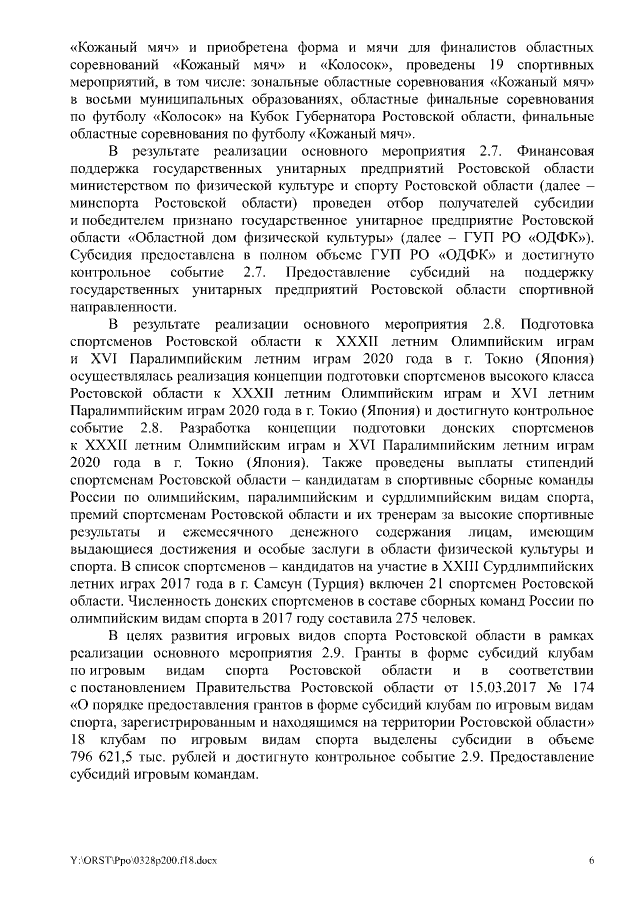 «Кожаный мяч» и приобретена форма и мячи для финалистов областных соревнований «Кожаный мяч» и «Колосок», проведены 19 спортивных мероприятий, в том числе: зональные областные соревнования «Кожаный мяч» в восьми муниципальных образованиях, областные финальные соревнования по футболу «Колосок» на Кубок Губернатора Ростовской области, финальные областные соревнования по футболу «Кожаный мяч».

В результате реализации основного мероприятия 2.7. Финансовая поддержка государственных унитарных предприятий Ростовской области министерством по физической культуре и спорту Ростовской области (далее – минспорта Ростовской области) проведен отбор получателей субсидии и победителем признано государственное унитарное предприятие Ростовской области «Областной дом физической культуры» (далее – ГУП РО «ОДФК»). Субсидия предоставлена в полном объеме ГУП РО «ОДФК» и достигнуто контрольное событие 2.7. Предоставление субсидий на поддержку государственных унитарных предприятий Ростовской области спортивной направленности.

В результате реализации основного мероприятия 2.8. Подготовка спортсменов Ростовской области к XXXII летним Олимпийским играм и XVI Паралимпийским летним играм 2020 года в г. Токио (Япония) осуществлялась реализация концепции подготовки спортсменов высокого класса Ростовской области к XXXII летним Олимпийским играм и XVI летним Паралимпийским играм 2020 года в г. Токио (Япония) и достигнуто контрольное событие 2.8. Разработка концепции подготовки донских спортсменов к XXXII летним Олимпийским играм и XVI Паралимпийским летним играм 2020 года в г. Токио (Япония). Также проведены выплаты стипендий спортсменам Ростовской области – кандидатам в спортивные сборные команды России по олимпийским, паралимпийским и сурдлимпийским видам спорта, премий спортсменам Ростовской области и их тренерам за высокие спортивные результаты и ежемесячного денежного содержания лицам, имеющим выдающиеся достижения и особые заслуги в области физической культуры и спорта. В список спортсменов – кандидатов на участие в XXIII Сурдлимпийских летних играх 2017 года в г. Самсун (Турция) включен 21 спортсмен Ростовской области. Численность донских спортсменов в составе сборных команд России по олимпийским видам спорта в 2017 году составила 275 человек.

В целях развития игровых видов спорта Ростовской области в рамках реализации основного мероприятия 2.9. Гранты в форме субсидий клубам по игровым видам спорта Ростовской области и в соответствии с постановлением Правительства Ростовской области от 15.03.2017 № 174 «О порядке предоставления грантов в форме субсидий клубам по игровым видам спорта, зарегистрированным и находящимся на территории Ростовской области» 18 клубам по игровым видам спорта выделены субсидии в объеме 796 621,5 тыс. рублей и достигнуто контрольное событие 2.9. Предоставление субсидий игровым командам.

Y:\ORST\Ppo\0328p200.f18.docx 6